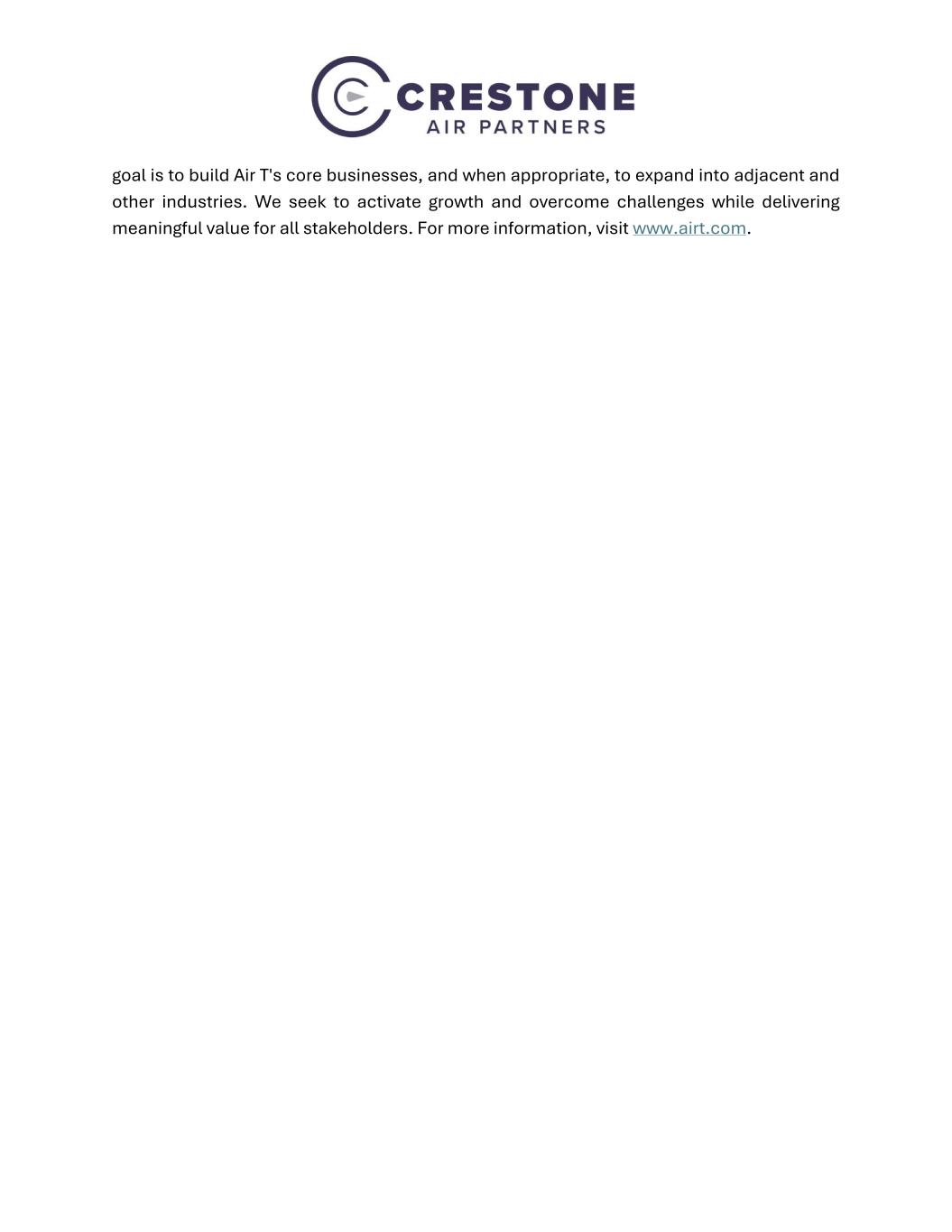 CRESTONE
AIR PARTNERS

goal is to build Air T's core businesses, and when appropriate, to expand into adjacent and other industries. We seek to activate growth and overcome challenges while delivering meaningful value for all stakeholders. For more information, visit www.airt.com.